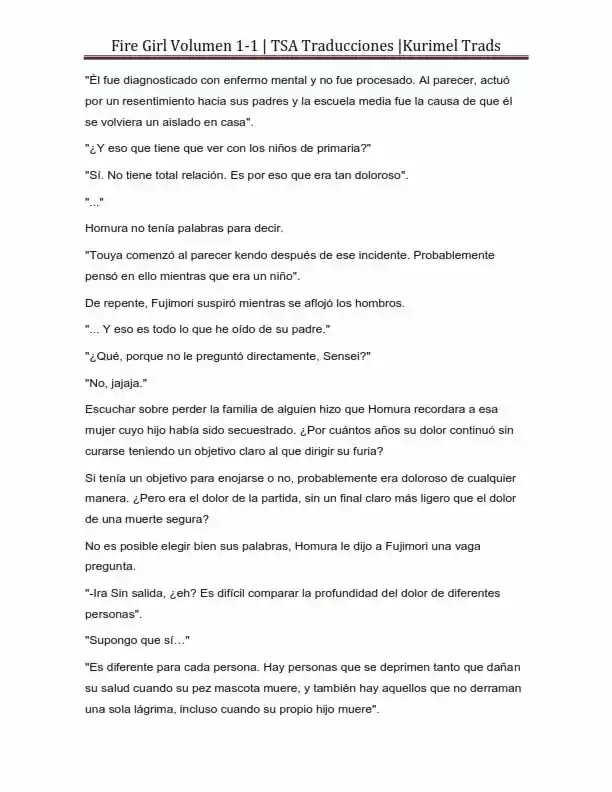 Fire Girl Volumen 1-1 | TSA Traducciones |Kurimel Trads

"Él fue diagnosticado con enfermo mental y no fue procesado. Al parecer, actuó por un resentimiento hacia sus padres y la escuela media fue la causa de que él se volviera un aislado en casa".

"¿Y eso que tiene que ver con los niños de primaria?"

"Sí. No tiene total relación. Es por eso que era tan doloroso".

"..."

Homura no tenía palabras para decir.

"Touya comenzó al parecer kendo después de ese incidente. Probablemente pensó en ello mientras que era un niño".

De repente, Fujimori suspiró mientras se aflojó los hombros.

"... Y eso es todo lo que he oído de su padre."

"¿Qué, porque no le preguntó directamente, Sensei?"

"No, jajaja."

Escuchar sobre perder la familia de alguien hizo que Homura recordara a esa mujer cuyo hijo había sido secuestrado. ¿Por cuántos años su dolor continuó sin curarse teniendo un objetivo claro al que dirigir su furia?

Si tenía un objetivo para enojarse o no, probablemente era doloroso de cualquier manera. ¿Pero era el dolor de la partida, sin un final claro más ligero que el dolor de una muerte segura?

No es posible elegir bien sus palabras, Homura le dijo a Fujimori una vaga pregunta.

"-Ira Sin salida, ¿eh? Es difícil comparar la profundidad del dolor de diferentes personas".

"Supongo que sí…"

"Es diferente para cada persona. Hay personas que se deprimen tanto que dañan su salud cuando su pez mascota muere, y también hay aquellos que no derraman una sola lágrima, incluso cuando su propio hijo muere".